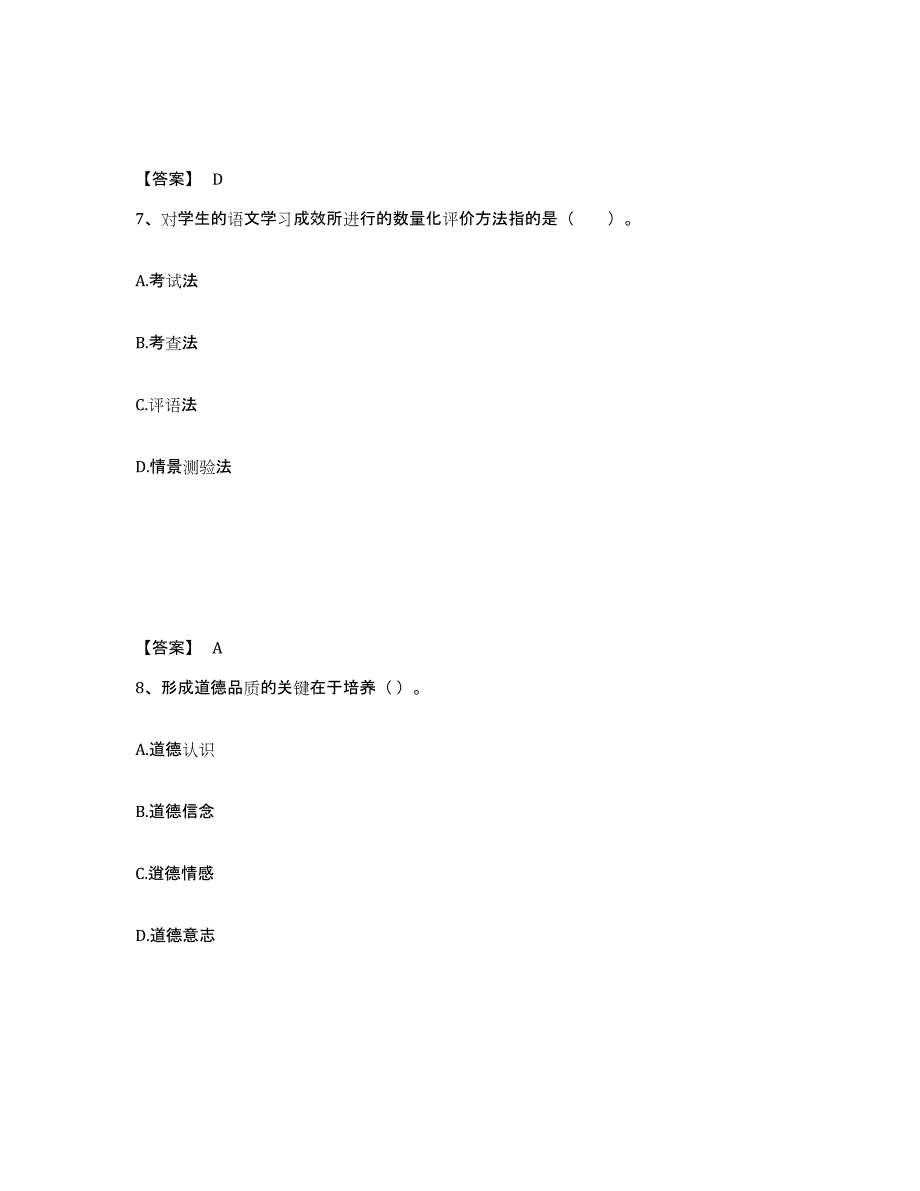 【答案】 D

7、对学生的语文学习成效所进行的数量化评价方法指的是（ ）。

A.考试法

B.考查法

C.评语法

D.情景测验法

【答案】 A

8、形成道德品质的关键在于培养（）。

A.道德认识

B.道德信念

C.道德情感

D.道德意志